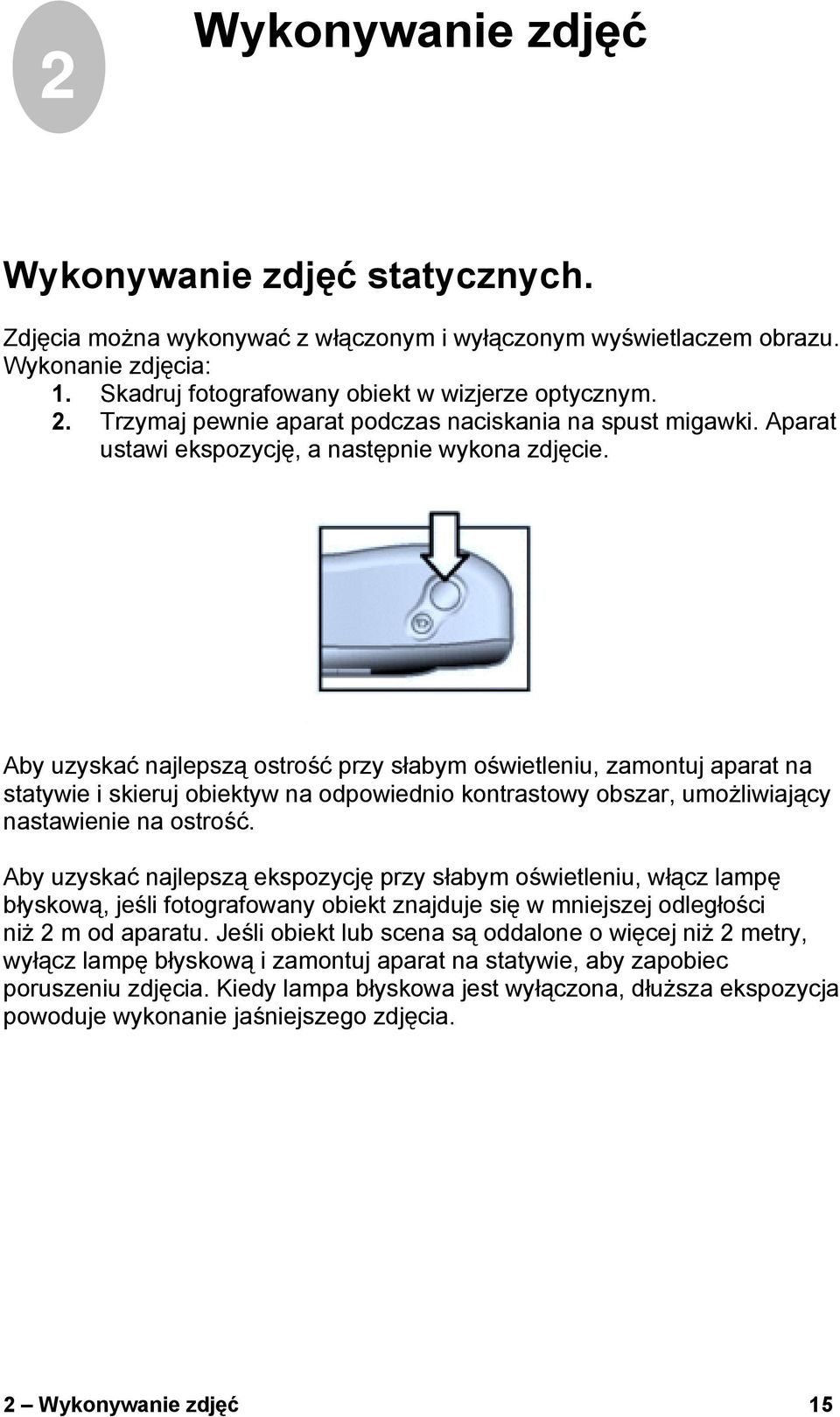 2

Wykonywanie zdjęć

Wykonywanie zdjęć statycznych.

Zdjęcia można wykonywać z włączonym i wyłączonym wyświetlaczem obrazu. Wykonanie zdjęcia:
1. Skadruj fotografowany obiekt w wizjerze optycznym.
2. Trzymaj pewnie aparat podczas naciskania na spust migawki. Aparat ustawi ekspozycję, a następnie wykona zdjęcie.

Aby uzyskać najlepszą ostrość przy słabym oświetleniu, zamontuj aparat na statywie i skieruj obiektyw na odpowiednio kontrastowy obszar, umożliwiający nastawienie na ostrość.

Aby uzyskać najlepszą ekspozycję przy słabym oświetleniu, włącz lampę błyskową, jeśli fotografowany obiekt znajduje się w mniejszej odległości niż 2 m od aparatu. Jeśli obiekt lub scena są oddalone o więcej niż 2 metry, wyłącz lampę błyskową i zamontuj aparat na statywie, aby zapobiec poruszeniu zdjęcia. Kiedy lampa błyskowa jest wyłączona, dłuższa ekspozycja powoduje wykonanie jaśniejszego zdjęcia.

2 – Wykonywanie zdjęć 15